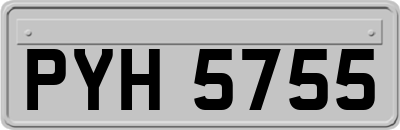 PYH 5755